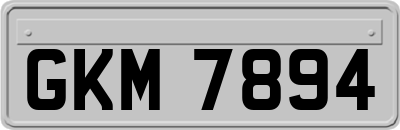 GKM 7894